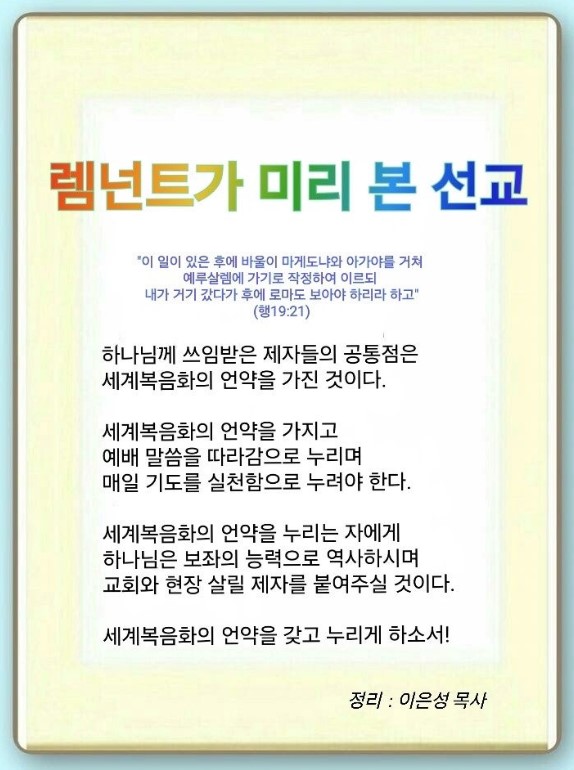 렘넌트가 미리 본 선교

"이 일이 있은 후에 바울이 마게도냐와 아가야를 거쳐
예루살렘에 가기로 작정하여 이르되
내가 거기 갔다가 후에 로마도 보아야 하리라 하고"
(행19:21)

하나님께 쓰임받은 제자들의 공통점은
세계복음화의 언약을 가진 것이다.

세계복음화의 언약을 가지고
예배 말씀을 따라감으로 누리며
매일 기도를 실천함으로 누려야 한다.

세계복음화의 언약을 누리는 자에게
하나님은 보좌의 능력으로 역사하시며
교회와 현장 살릴 제자를 붙여주실 것이다.

세계복음화의 언약을 갖고 누리게 하소서!

정리 : 이은성 목사